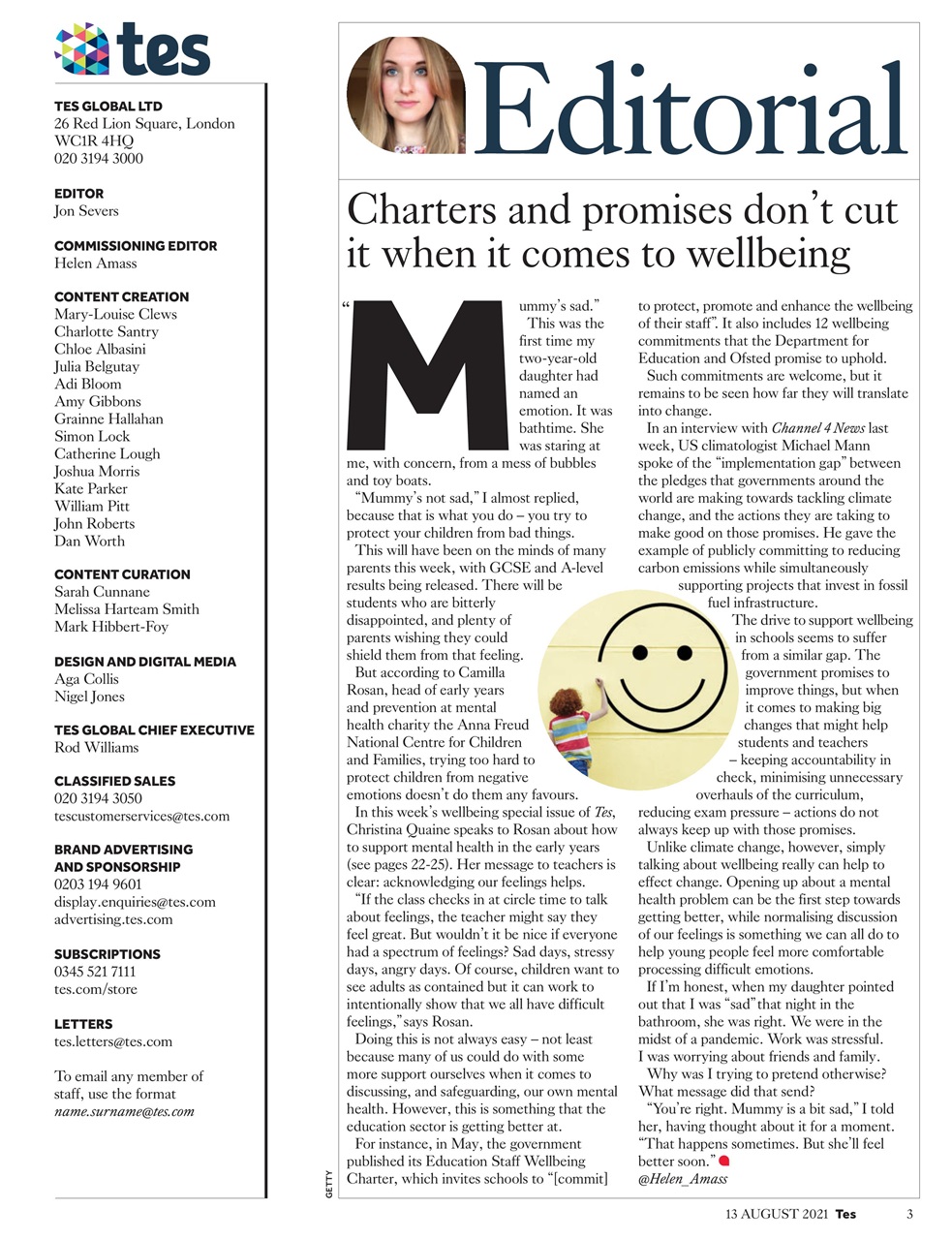 tes

TES GLOBAL LTD
26 Red Lion Square, London WC1R 4HQ
020 3194 3000

EDITOR
Jon Severs

COMMISSIONING EDITOR
Helen Amass

CONTENT CREATION
Mary-Louise Clews
Charlotte Santry
Chloe Albasini
Julia Belgutay
Adi Bloom
Amy Gibbons
Grainne Hallahan
Simon Lock
Catherine Lough
Joshua Morris
Kate Parker
William Pitt
John Roberts
Dan Worth

CONTENT CURATION
Sarah Cunnane
Melissa Harteam Smith
Mark Hibbert-Foy

DESIGN AND DIGITAL MEDIA
Aga Collis
Nigel Jones

TES GLOBAL CHIEF EXECUTIVE
Rod Williams

CLASSIFIED SALES
020 3194 3050
tescustomerservices@tes.com

BRAND ADVERTISING AND SPONSORSHIP
0203 194 9601
display.enquiries@tes.com
advertising.tes.com

SUBSCRIPTIONS
0345 521 7111
tes.com/store

LETTERS
tes.letters@tes.com

To email any member of staff, use the format name.surname@tes.com

Editorial

Charters and promises don't cut it when it comes to wellbeing

"Mummy's sad."

This was the first time my two-year-old daughter had named an emotion. It was bathtime. She was staring at me, with concern, from a mess of bubbles and toy boats.

"Mummy's not sad," I almost replied, because that is what you do – you try to protect your children from bad things.

This will have been on the minds of many parents this week, with GCSE and A-level results being released. There will be students who are bitterly disappointed, and plenty of parents wishing they could shield them from that feeling.

But according to Camilla Rosan, head of early years and prevention at mental health charity the Anna Freud National Centre for Children and Families, trying too hard to protect children from negative emotions doesn't do them any favours.

In this week's wellbeing special issue of Tes, Christina Quaine speaks to Rosan about how to support mental health in the early years (see pages 22-25). Her message to teachers is clear: acknowledging our feelings helps.

"If the class checks in at circle time to talk about feelings, the teacher might say they feel great. But wouldn't it be nice if everyone had a spectrum of feelings? Sad days, stressy days, angry days. Of course, children want to see adults as contained but it can work to intentionally show that we all have difficult feelings," says Rosan.

Doing this is not always easy – not least because many of us could do with some more support ourselves when it comes to discussing, and safeguarding, our own mental health. However, this is something that the education sector is getting better at.

For instance, in May, the government published its Education Staff Wellbeing Charter, which invites schools to "[commit] to protect, promote and enhance the wellbeing of their staff". It also includes 12 wellbeing commitments that the Department for Education and Ofsted promise to uphold.

Such commitments are welcome, but it remains to be seen how far they will translate into change.

In an interview with Channel 4 News last week, US climatologist Michael Mann spoke of the "implementation gap" between the pledges that governments around the world are making towards tackling climate change, and the actions they are taking to make good on those promises. He gave the example of publicly committing to reducing carbon emissions while simultaneously supporting projects that invest in fossil fuel infrastructure.

The drive to support wellbeing in schools seems to suffer from a similar gap. The government promises to improve things, but when it comes to making big changes that might help students and teachers – keeping accountability in check, minimising unnecessary overhauls of the curriculum, reducing exam pressure – actions do not always keep up with those promises.

Unlike climate change, however, simply talking about wellbeing really can help to effect change. Opening up about a mental health problem can be the first step towards getting better, while normalising discussion of our feelings is something we can all do to help young people feel more comfortable processing difficult emotions.

If I'm honest, when my daughter pointed out that I was "sad" that night in the bathroom, she was right. We were in the midst of a pandemic. Work was stressful. I was worrying about friends and family.

Why was I trying to pretend otherwise? What message did that send?

"You're right. Mummy is a bit sad," I told her, having thought about it for a moment. "That happens sometimes. But she'll feel better soon."
@Helen_Amass

GETTY

13 AUGUST 2021 Tes 3